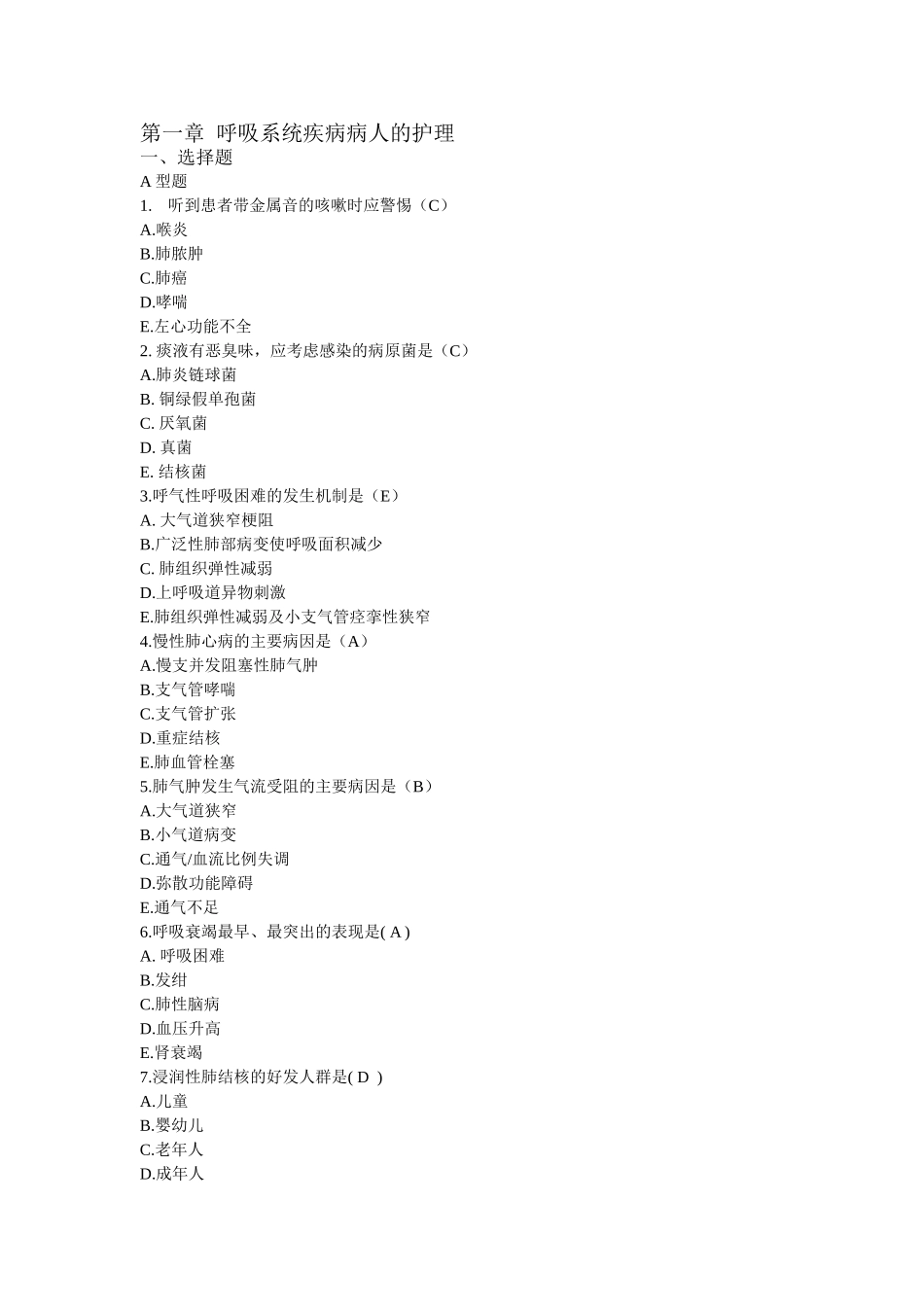 第一章 呼吸系统疾病病人的护理
一、选择题
A 型题
1. 听到患者带金属音的咳嗽时应警惕（C）
A.喉炎
B.肺脓肿
C.肺癌
D.哮喘
E.左心功能不全
2. 痰液有恶臭味，应考虑感染的病原菌是（C）
A.肺炎链球菌
B. 铜绿假单孢菌
C. 厌氧菌
D. 真菌
E. 结核菌
3.呼气性呼吸困难的发生机制是（E）
A. 大气道狭窄梗阻
B.广泛性肺部病变使呼吸面积减少
C. 肺组织弹性减弱
D.上呼吸道异物刺激
E.肺组织弹性减弱及小支气管痉挛性狭窄
4.慢性肺心病的主要病因是（A）
A.慢支并发阻塞性肺气肿
B.支气管哮喘
C.支气管扩张
D.重症结核
E.肺血管栓塞
5.肺气肿发生气流受阻的主要病因是（B）
A.大气道狭窄
B.小气道病变
C.通气/血流比例失调
D.弥散功能障碍
E.通气不足
6.呼吸衰竭最早、最突出的表现是( A )
A. 呼吸困难
B.发绀
C.肺性脑病
D.血压升高
E.肾衰竭
7.浸润性肺结核的好发人群是( D )
A.儿童
B.婴幼儿
C.老年人
D.成年人